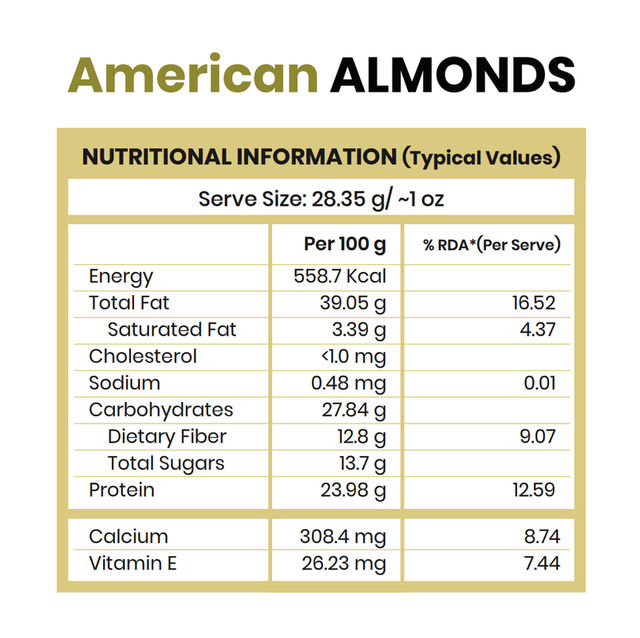 American ALMONDS

NUTRITIONAL INFORMATION (Typical Values)

Serve Size: 28.35 g/ ~1 oz

|  | Per 100 g | % RDA*(Per Serve) |
|---|---|---|
| Energy | 558.7 Kcal |  |
| Total Fat | 39.05 g | 16.52 |
| Saturated Fat | 3.39 g | 4.37 |
| Cholesterol | <1.0 mg |  |
| Sodium | 0.48 mg | 0.01 |
| Carbohydrates | 27.84 g |  |
| Dietary Fiber | 12.8 g | 9.07 |
| Total Sugars | 13.7 g |  |
| Protein | 23.98 g | 12.59 |
| Calcium | 308.4 mg | 8.74 |
| Vitamin E | 26.23 mg | 7.44 |